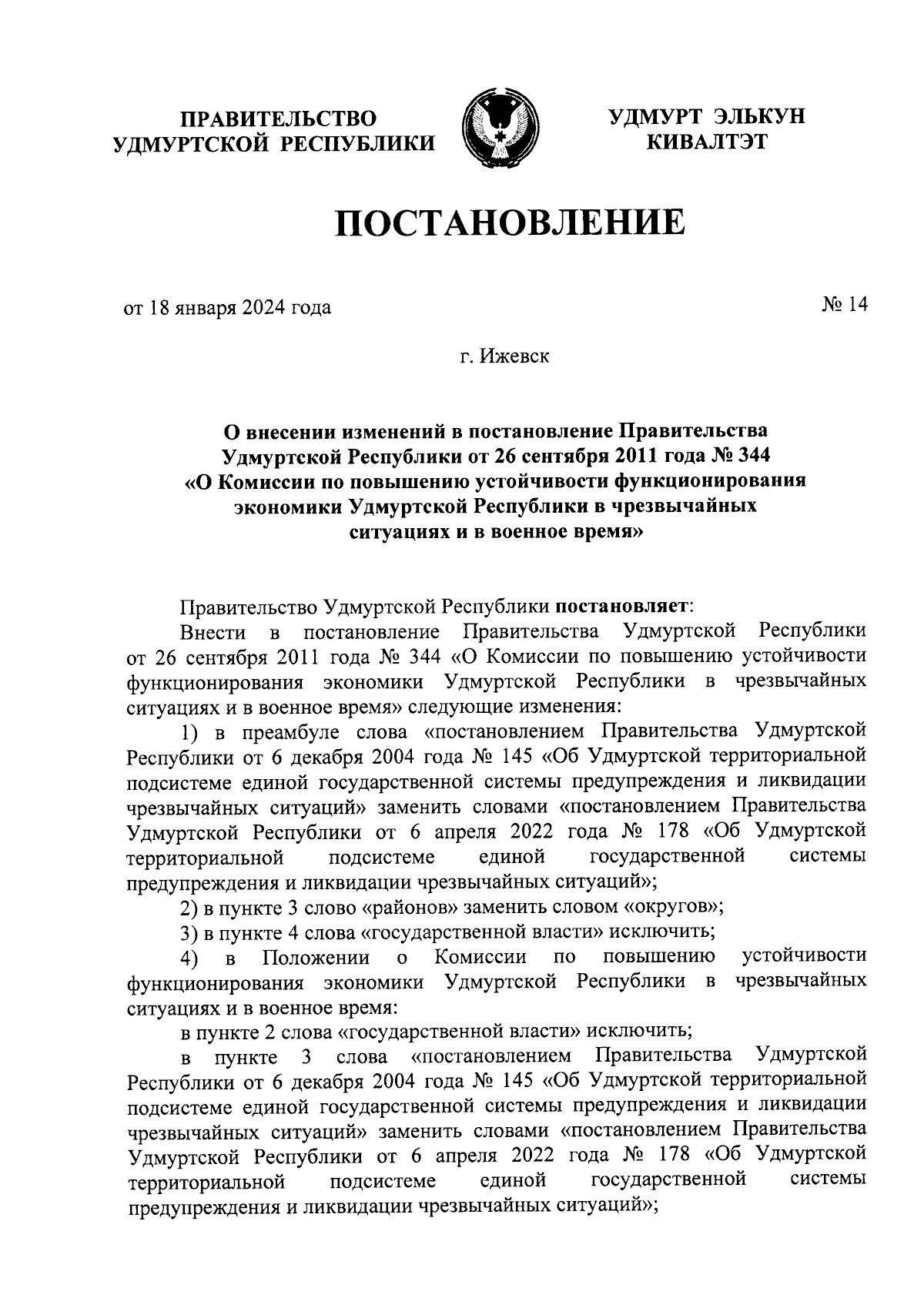 ПРАВИТЕЛЬСТВО УДМУРТСКОЙ РЕСПУБЛИКИ

УДМУРТ ЭЛЬКУН КИВАЛТЭТ

ПОСТАНОВЛЕНИЕ

от 18 января 2024 года

№ 14

г. Ижевск

О внесении изменений в постановление Правительства Удмуртской Республики от 26 сентября 2011 года № 344 «О Комиссии по повышению устойчивости функционирования экономики Удмуртской Республики в чрезвычайных ситуациях и в военное время»

Правительство Удмуртской Республики постановляет:

Внести в постановление Правительства Удмуртской Республики от 26 сентября 2011 года № 344 «О Комиссии по повышению устойчивости функционирования экономики Удмуртской Республики в чрезвычайных ситуациях и в военное время» следующие изменения:

1) в преамбуле слова «постановлением Правительства Удмуртской Республики от 6 декабря 2004 года № 145 «Об Удмуртской территориальной подсистеме единой государственной системы предупреждения и ликвидации чрезвычайных ситуаций» заменить словами «постановлением Правительства Удмуртской Республики от 6 апреля 2022 года № 178 «Об Удмуртской территориальной подсистеме единой государственной системы предупреждения и ликвидации чрезвычайных ситуаций»;

2) в пункте 3 слово «районов» заменить словом «округов»;

3) в пункте 4 слова «государственной власти» исключить;

4) в Положении о Комиссии по повышению устойчивости функционирования экономики Удмуртской Республики в чрезвычайных ситуациях и в военное время:

в пункте 2 слова «государственной власти» исключить;

в пункте 3 слова «постановлением Правительства Удмуртской Республики от 6 декабря 2004 года № 145 «Об Удмуртской территориальной подсистеме единой государственной системы предупреждения и ликвидации чрезвычайных ситуаций» заменить словами «постановлением Правительства Удмуртской Республики от 6 апреля 2022 года № 178 «Об Удмуртской территориальной подсистеме единой государственной системы предупреждения и ликвидации чрезвычайных ситуаций»;